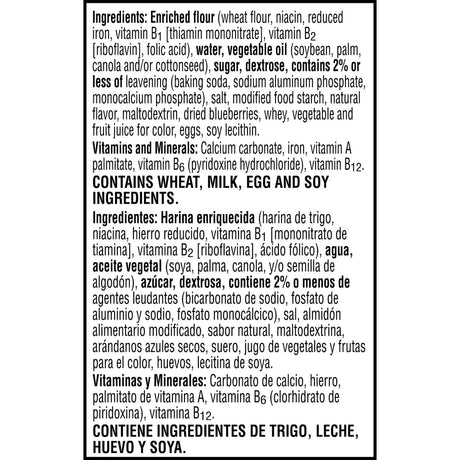 Ingredients: Enriched flour (wheat flour, niacin, reduced iron, vitamin $B_1$ [thiamin mononitrate], vitamin $B_2$ [riboflavin], folic acid), water, vegetable oil (soybean, palm, canola and/or cottonseed), sugar, dextrose, contains 2% or less of leavening (baking soda, sodium aluminum phosphate, monocalcium phosphate), salt, modified food starch, natural flavor, maltodextrin, dried blueberries, whey, vegetable and fruit juice for color, eggs, soy lecithin.
Vitamins and Minerals: Calcium carbonate, iron, vitamin A palmitate, vitamin $B_6$ (pyridoxine hydrochloride), vitamin $B_{12}$.
CONTAINS WHEAT, MILK, EGG AND SOY INGREDIENTS.

Ingredientes: Harina enriquecida (harina de trigo, niacina, hierro reducido, vitamina $B_1$ [mononitrato de tiamina], vitamina $B_2$ [riboflavina], ácido fólico), agua, aceite vegetal (soya, palma, canola, y/o semilla de algodón), azúcar, dextrosa, contiene 2% o menos de agentes leudantes (bicarbonato de sodio, fosfato de aluminio y sodio, fosfato monocálcico), sal, almidón alimentario modificado, sabor natural, maltodextrina, arándanos azules secos, suero, jugo de vegetales y frutas para el color, huevos, lecitina de soya.
Vitaminas y Minerales: Carbonato de calcio, hierro, palmitato de vitamina A, vitamina $B_6$ (clorhidrato de piridoxina), vitamina $B_{12}$.
CONTIENE INGREDIENTES DE TRIGO, LECHE, HUEVO Y SOYA.